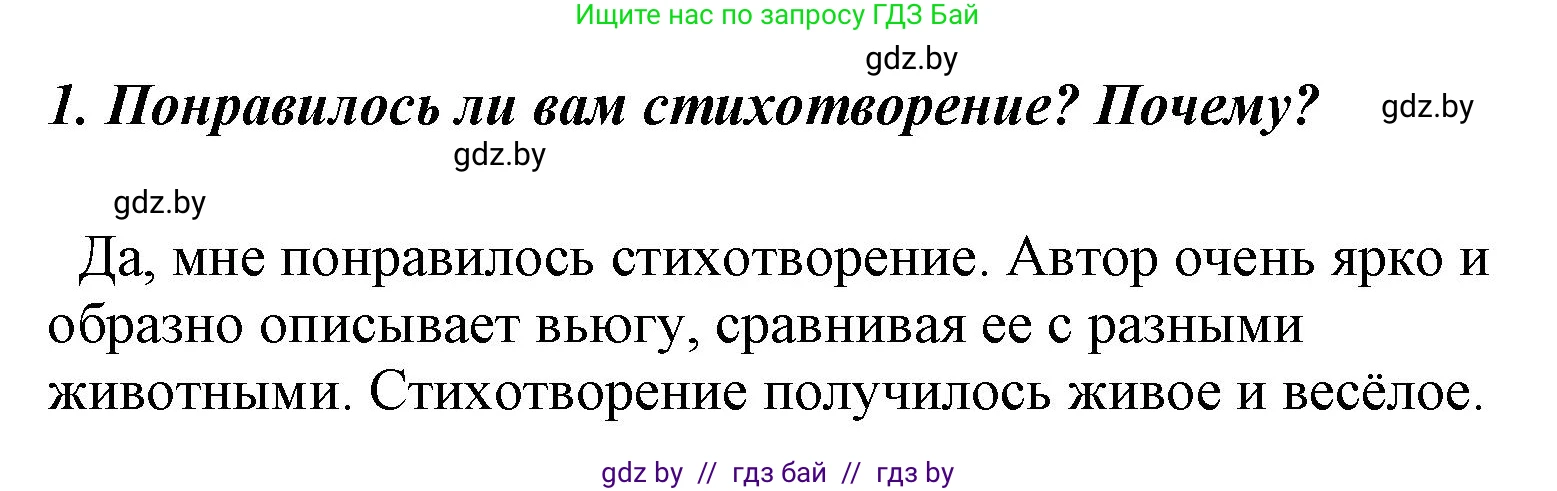 Ищите нас по запросу ГДЗ Бай

gdz.by

1. Понравилось ли вам стихотворение? Почему?

gdz.by

gdz.by

gdz.by

Да, мне понравилось стихотворение. Автор очень ярко и образно описывает вьюгу, сравнивая ее с разными животными. Стихотворение получилось живое и весёлое.

gdz by // гдз бай // гдз by